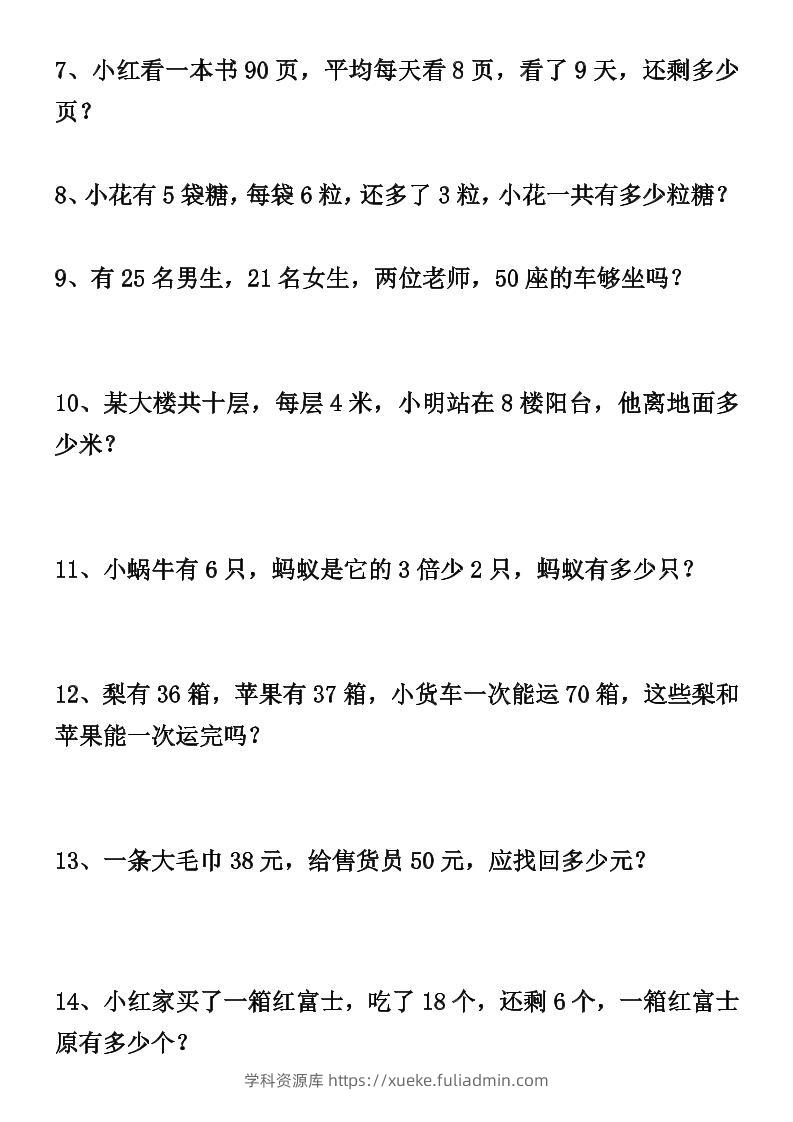 7、小红看一本书 90 页，平均每天看 8 页，看了 9 天，还剩多少页？

8、小花有 5 袋糖，每袋 6 粒，还多了 3 粒，小花一共有多少粒糖？

9、有 25 名男生，21 名女生，两位老师，50 座的车够坐吗？

10、某大楼共十层，每层 4 米，小明站在 8 楼阳台，他离地面多少米？

11、小蜗牛有 6 只，蚂蚁是它的 3 倍少 2 只，蚂蚁有多少只？

12、梨有 36 箱，苹果有 37 箱，小货车一次能运 70 箱，这些梨和苹果能一次运完吗？

13、一条大毛巾 38 元，给售货员 50 元，应找回多少元？

14、小红家买了一箱红富士，吃了 18 个，还剩 6 个，一箱红富士原有多少个？

学科资源库 https://xueke.fuliadmin.com